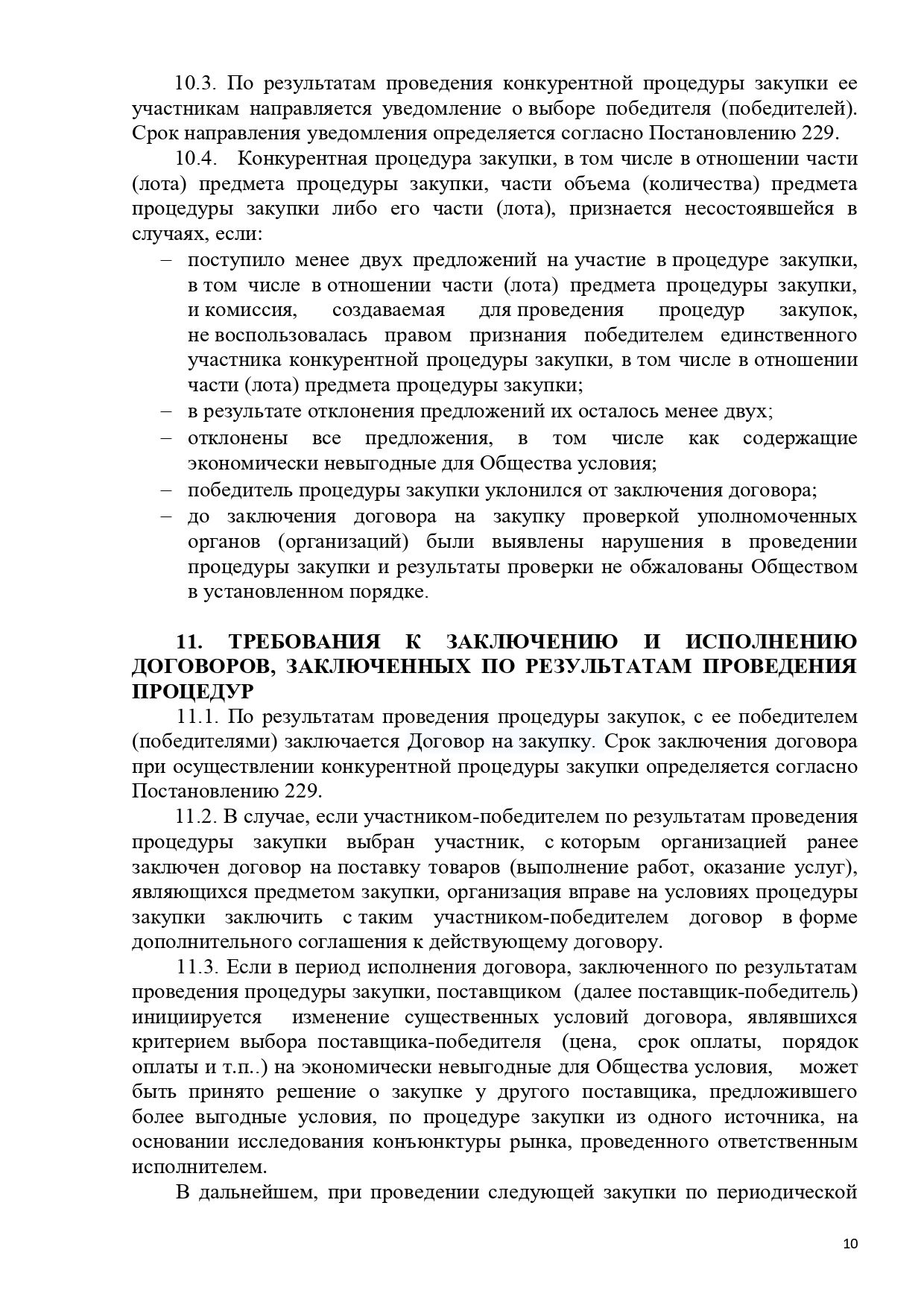 10.3. По результатам проведения конкурентной процедуры закупки ее участникам направляется уведомление о выборе победителя (победителей). Срок направления уведомления определяется согласно Постановлению 229.

10.4. Конкурентная процедура закупки, в том числе в отношении части (лота) предмета процедуры закупки, части объема (количества) предмета процедуры закупки либо его части (лота), признается несостоявшейся в случаях, если:

– поступило менее двух предложений на участие в процедуре закупки, в том числе в отношении части (лота) предмета процедуры закупки, и комиссия, создаваемая для проведения процедур закупок, не воспользовалась правом признания победителем единственного участника конкурентной процедуры закупки, в том числе в отношении части (лота) предмета процедуры закупки;
– в результате отклонения предложений их осталось менее двух;
– отклонены все предложения, в том числе как содержащие экономически невыгодные для Общества условия;
– победитель процедуры закупки уклонился от заключения договора;
– до заключения договора на закупку проверкой уполномоченных органов (организаций) были выявлены нарушения в проведении процедуры закупки и результаты проверки не обжалованы Обществом в установленном порядке.

11. ТРЕБОВАНИЯ К ЗАКЛЮЧЕНИЮ И ИСПОЛНЕНИЮ ДОГОВОРОВ, ЗАКЛЮЧЕННЫХ ПО РЕЗУЛЬТАТАМ ПРОВЕДЕНИЯ ПРОЦЕДУР

11.1. По результатам проведения процедуры закупок, с ее победителем (победителями) заключается Договор на закупку. Срок заключения договора при осуществлении конкурентной процедуры закупки определяется согласно Постановлению 229.

11.2. В случае, если участником-победителем по результатам проведения процедуры закупки выбран участник, с которым организацией ранее заключен договор на поставку товаров (выполнение работ, оказание услуг), являющихся предметом закупки, организация вправе на условиях процедуры закупки заключить с таким участником-победителем договор в форме дополнительного соглашения к действующему договору.

11.3. Если в период исполнения договора, заключенного по результатам проведения процедуры закупки, поставщиком (далее поставщик-победитель) инициируется изменение существенных условий договора, являвшихся критерием выбора поставщика-победителя (цена, срок оплаты, порядок оплаты и т.п..) на экономически невыгодные для Общества условия, может быть принято решение о закупке у другого поставщика, предложившего более выгодные условия, по процедуре закупки из одного источника, на основании исследования конъюнктуры рынка, проведенного ответственным исполнителем.

В дальнейшем, при проведении следующей закупки по периодической

10